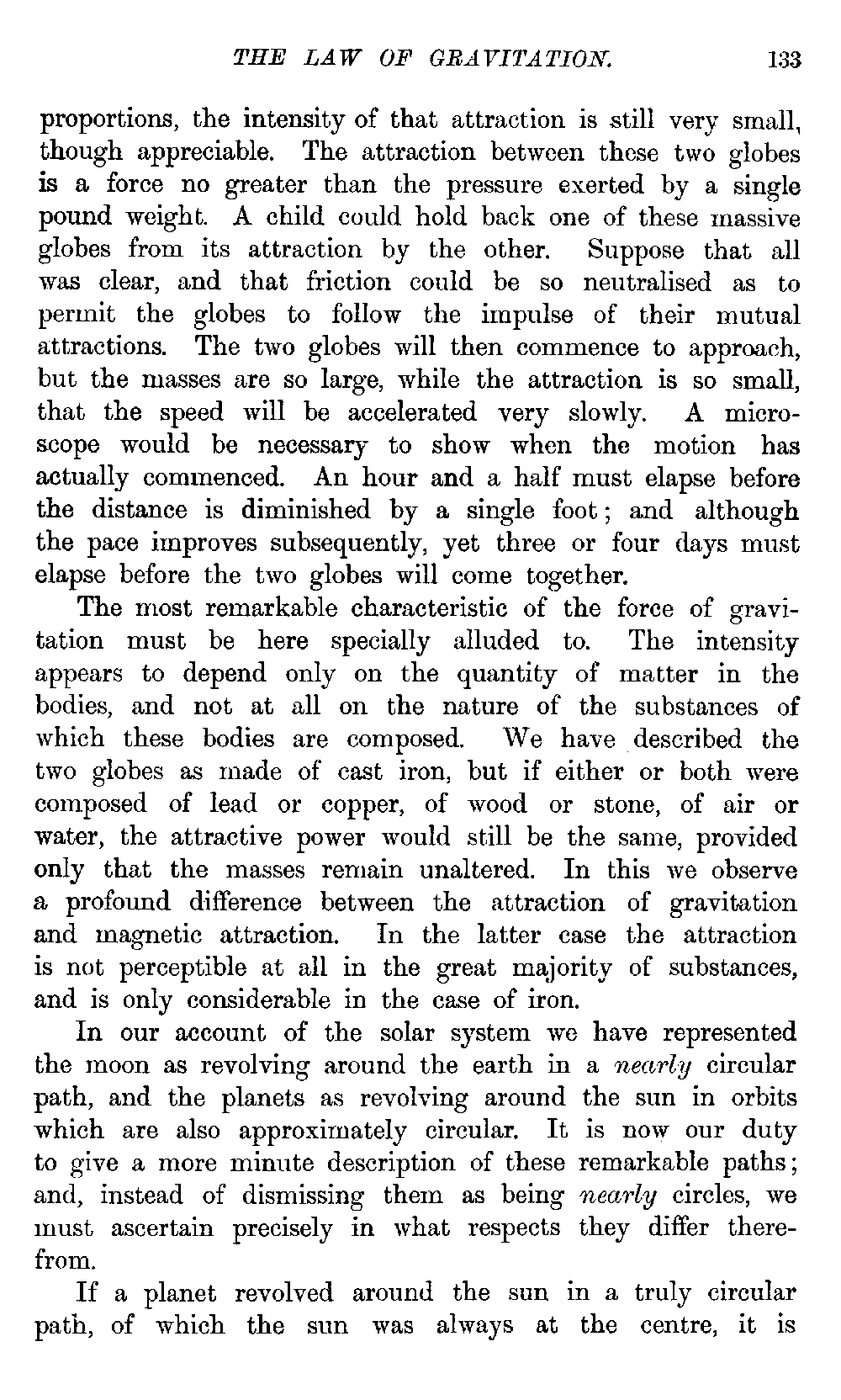 THE LAW OF GRAVITATION. 133

proportions, the intensity of that attraction is still very small, though appreciable. The attraction between these two globes is a force no greater than the pressure exerted by a single pound weight. A child could hold back one of these massive globes from its attraction by the other. Suppose that all was clear, and that friction could be so neutralised as to permit the globes to follow the impulse of their mutual attractions. The two globes will then commence to approach, but the masses are so large, while the attraction is so small, that the speed will be accelerated very slowly. A microscope would be necessary to show when the motion has actually commenced. An hour and a half must elapse before the distance is diminished by a single foot; and although the pace improves subsequently, yet three or four days must elapse before the two globes will come together.

The most remarkable characteristic of the force of gravitation must be here specially alluded to. The intensity appears to depend only on the quantity of matter in the bodies, and not at all on the nature of the substances of which these bodies are composed. We have described the two globes as made of cast iron, but if either or both were composed of lead or copper, of wood or stone, of air or water, the attractive power would still be the same, provided only that the masses remain unaltered. In this we observe a profound difference between the attraction of gravitation and magnetic attraction. In the latter case the attraction is not perceptible at all in the great majority of substances, and is only considerable in the case of iron.

In our account of the solar system we have represented the moon as revolving around the earth in a nearly circular path, and the planets as revolving around the sun in orbits which are also approximately circular. It is now our duty to give a more minute description of these remarkable paths; and, instead of dismissing them as being nearly circles, we must ascertain precisely in what respects they differ therefrom.

If a planet revolved around the sun in a truly circular path, of which the sun was always at the centre, it is